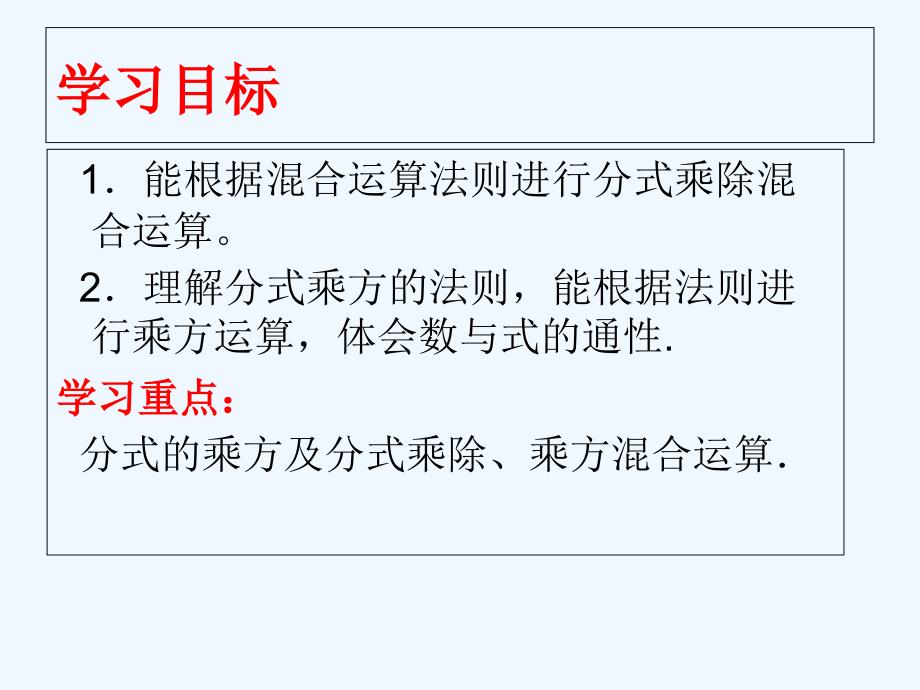 学习目标

1．能根据混合运算法则进行分式乘除混合运算。

2．理解分式乘方的法则，能根据法则进行乘方运算，体会数与式的通性.

学习重点：

分式的乘方及分式乘除、乘方混合运算.